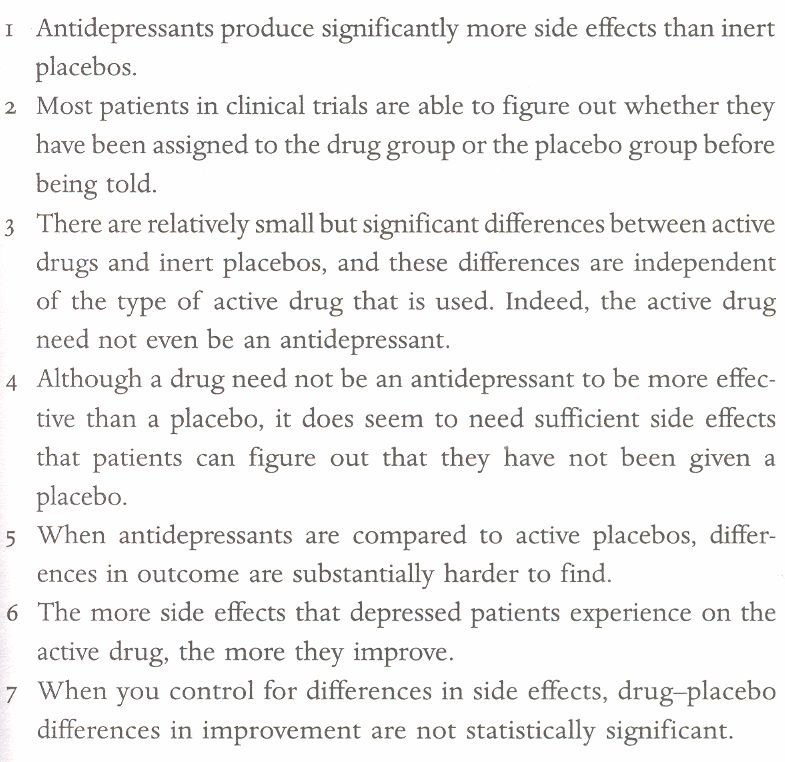 1 Antidepressants produce significantly more side effects than inert placebos.
2 Most patients in clinical trials are able to figure out whether they have been assigned to the drug group or the placebo group before being told.
3 There are relatively small but significant differences between active drugs and inert placebos, and these differences are independent of the type of active drug that is used. Indeed, the active drug need not even be an antidepressant.
4 Although a drug need not be an antidepressant to be more effective than a placebo, it does seem to need sufficient side effects that patients can figure out that they have not been given a placebo.
5 When antidepressants are compared to active placebos, differences in outcome are substantially harder to find.
6 The more side effects that depressed patients experience on the active drug, the more they improve.
7 When you control for differences in side effects, drug–placebo differences in improvement are not statistically significant.